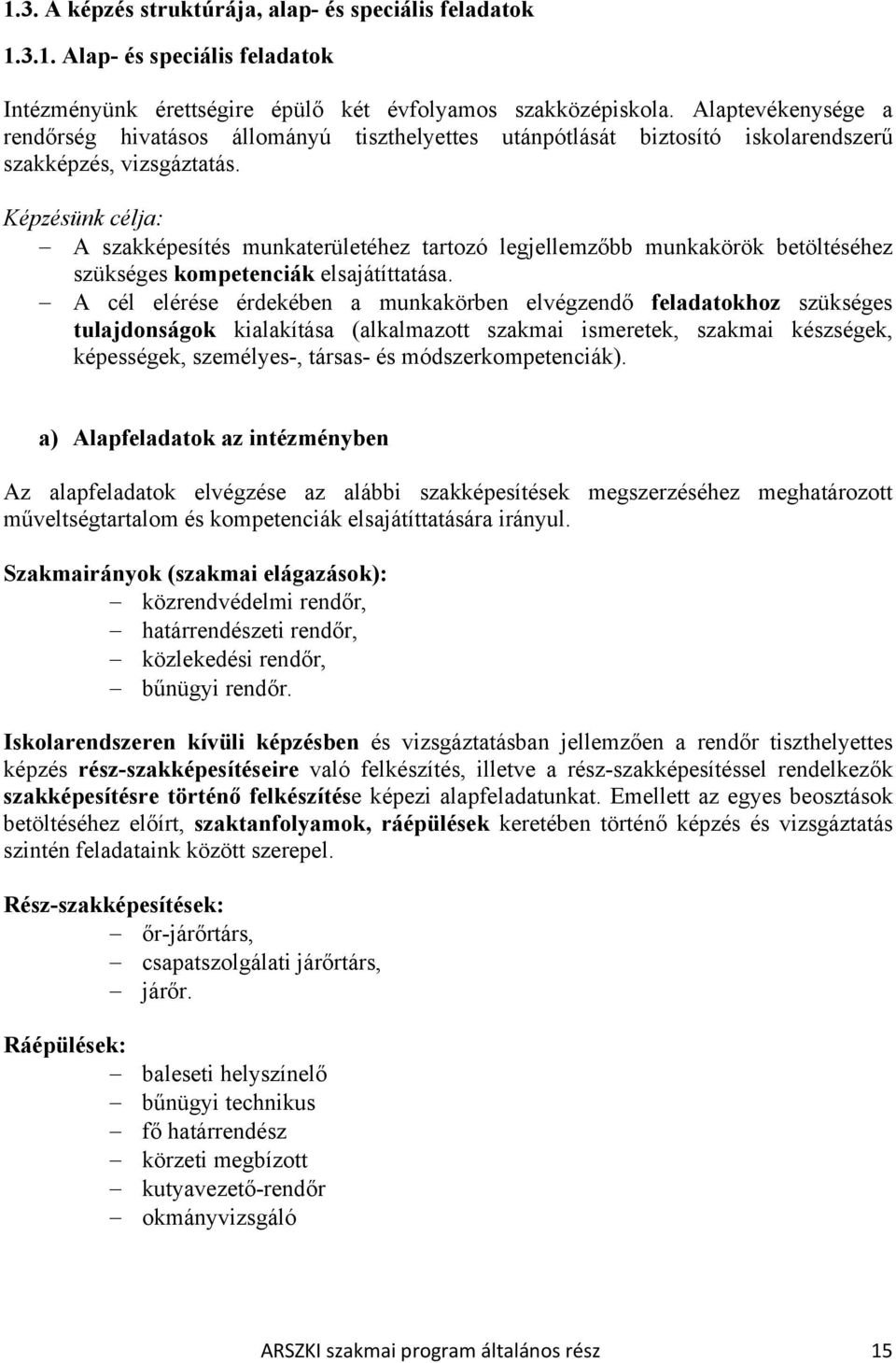 1.3. A képzés struktúrája, alap- és speciális feladatok

1.3.1. Alap- és speciális feladatok

Intézményünk érettségire épülő két évfolyamos szakközépiskola. Alaptevékenysége a rendőrség hivatásos állományú tiszthelyettes utánpótlását biztosító iskolarendszerű szakképzés, vizsgáztatás.

Képzésünk célja:
– A szakképesítés munkaterületéhez tartozó legjellemzőbb munkakörök betöltéséhez szükséges kompetenciák elsajátíttatása.
– A cél elérése érdekében a munkakörben elvégzendő feladatokhoz szükséges tulajdonságok kialakítása (alkalmazott szakmai ismeretek, szakmai készségek, képességek, személyes-, társas- és módszerkompetenciák).

a) Alapfeladatok az intézményben

Az alapfeladatok elvégzése az alábbi szakképesítések megszerzéséhez meghatározott műveltségtartalom és kompetenciák elsajátíttatására irányul.

Szakmairányok (szakmai elágazások):
– közrendvédelmi rendőr,
– határrendészeti rendőr,
– közlekedési rendőr,
– bűnügyi rendőr.

Iskolarendszeren kívüli képzésben és vizsgáztatásban jellemzően a rendőr tiszthelyettes képzés rész-szakképesítéseire való felkészítés, illetve a rész-szakképesítéssel rendelkezők szakképesítésre történő felkészítése képezi alapfeladatunkat. Emellett az egyes beosztások betöltéséhez előírt, szaktanfolyamok, ráépülések keretében történő képzés és vizsgáztatás szintén feladataink között szerepel.

Rész-szakképesítések:
– őr-járőrtárs,
– csapatszolgálati járőrtárs,
– járőr.

Ráépülések:
– baleseti helyszínelő
– bűnügyi technikus
– fő határrendész
– körzeti megbízott
– kutyavezető-rendőr
– okmányvizsgáló

ARSZKI szakmai program általános rész 15